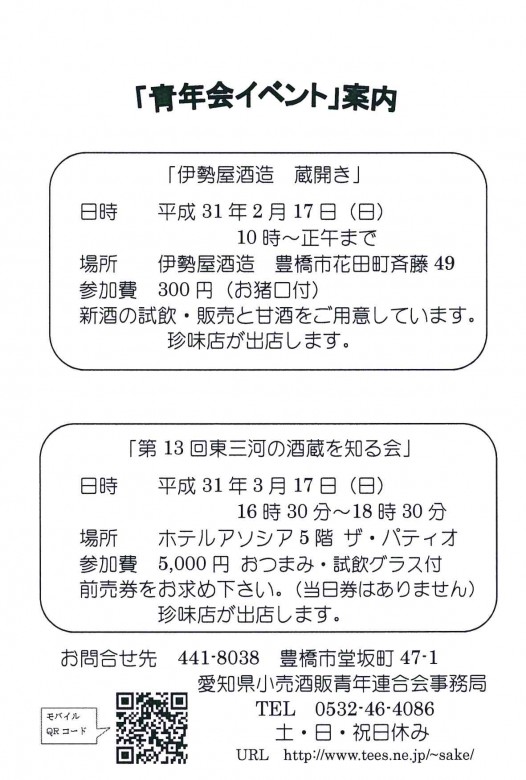 「青年会イベント」案内

「伊勢屋酒造　蔵開き」

日時　平成 31 年 2 月 17 日（日）
10 時～正午まで
場所　伊勢屋酒造　豊橋市花田町斉藤 49
参加費　300 円（お猪口付）
新酒の試飲・販売と甘酒をご用意しています。
珍味店が出店します。

「第 13 回東三河の酒蔵を知る会」

日時　平成 31 年 3 月 17 日（日）
16 時 30 分～18 時 30 分
場所　ホテルアソシア 5 階 ザ・パティオ
参加費　5,000 円 おつまみ・試飲グラス付
前売券をお求め下さい。（当日券はありません）
珍味店が出店します。

お問合せ先　441-8038　豊橋市堂坂町 47-1
愛知県小売酒販青年連合会事務局
TEL　0532-46-4086
土・日・祝日休み
URL　http://www.tees.ne.jp/~sake/

モバイル QR コード